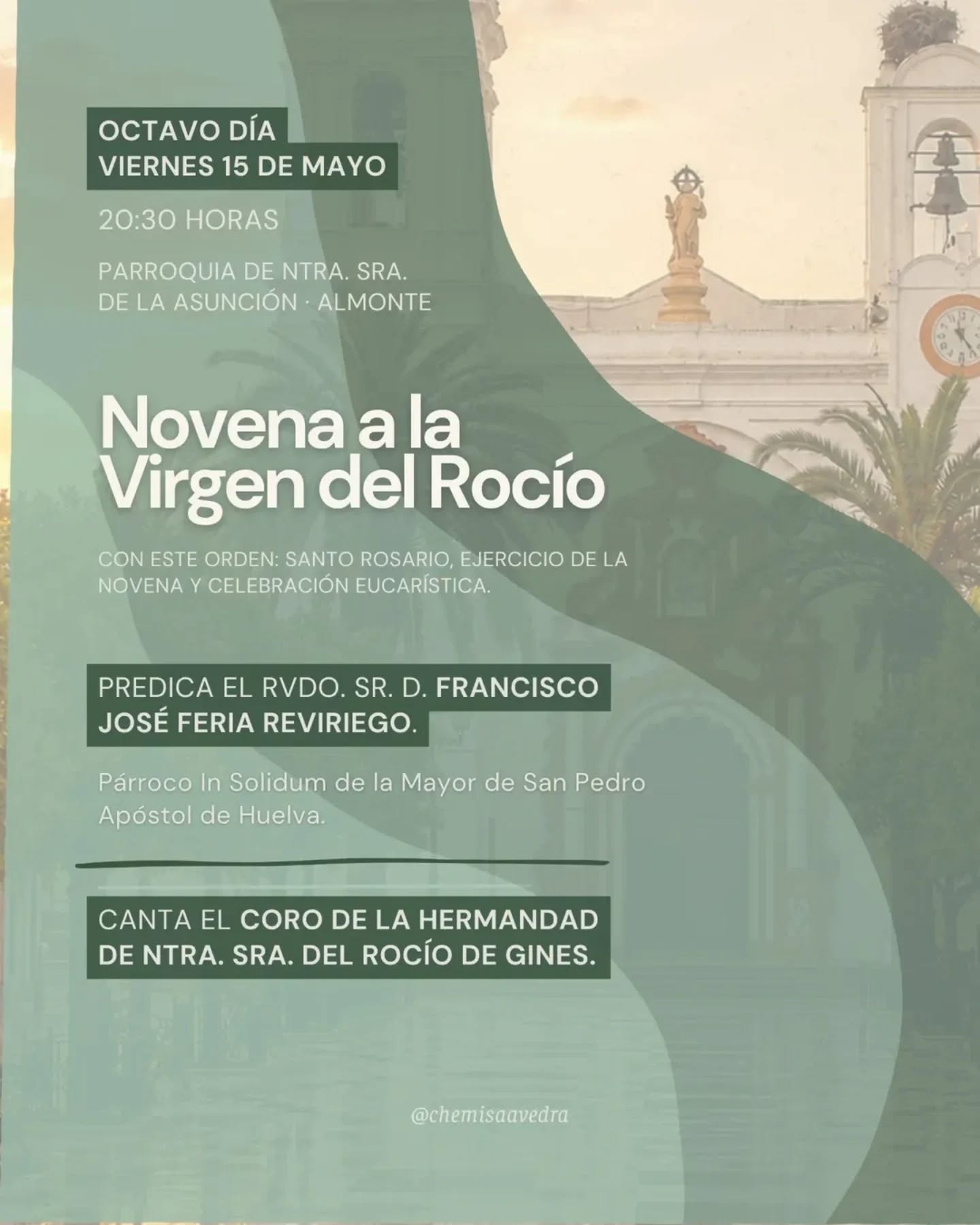 OCTAVO DÍA
VIERNES 15 DE MAYO

20:30 HORAS

PARROQUIA DE NTRA. SRA.
DE LA ASUNCIÓN · ALMONTE

Novena a la
Virgen del Rocío

CON ESTE ORDEN: SANTO ROSARIO, EJERCICIO DE LA NOVENA Y CELEBRACIÓN EUCARÍSTICA.

PREDICA EL RVDO. SR. D. FRANCISCO JOSÉ FERIA REVIRIEGO.

Párroco In Solidum de la Mayor de San Pedro Apóstol de Huelva.

CANTA EL CORO DE LA HERMANDAD DE NTRA. SRA. DEL ROCÍO DE GINES.

@chemisaavedra